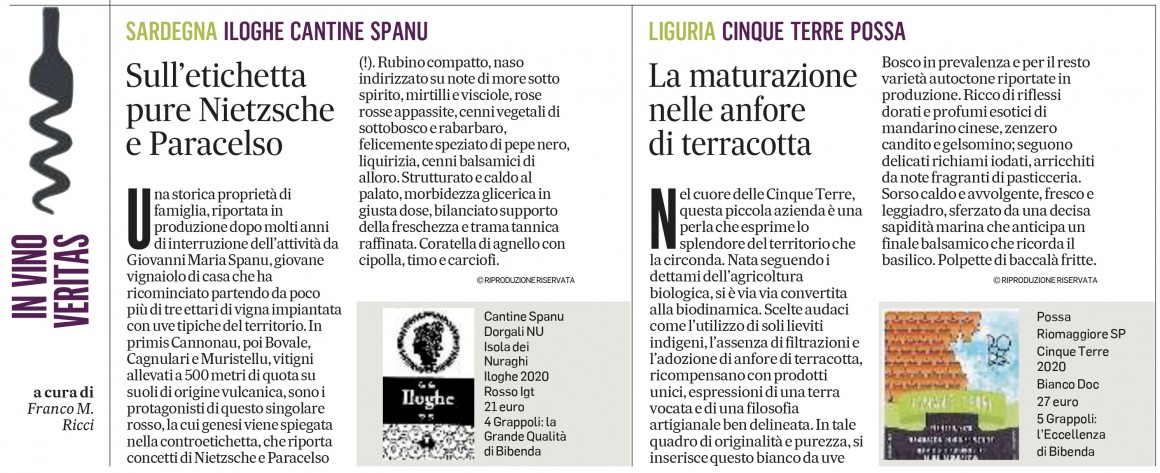 IN VINO VERITAS

a cura di
Franco M. Ricci

SARDEGNA ILOGHE CANTINE SPANU

Sull'etichetta pure Nietzsche e Paracelso

Una storica proprietà di famiglia, riportata in produzione dopo molti anni di interruzione dell'attività da Giovanni Maria Spanu, giovane vignaiolo di casa che ha ricominciato partendo da poco più di tre ettari di vigna impiantata con uve tipiche del territorio. In primis Cannonau, poi Bovale, Cagnulari e Muristellu, vitigni allevati a 500 metri di quota su suoli di origine vulcanica, sono i protagonisti di questo singolare rosso, la cui genesi viene spiegata nella controetichetta, che riporta concetti di Nietzsche e Paracelso (!). Rubino compatto, naso indirizzato su note di more sotto spirito, mirtilli e visciole, rose rosse appassite, cenni vegetali di sottobosco e rabarbaro, felicemente speziato di pepe nero, liquirizia, cenni balsamici di alloro. Strutturato e caldo al palato, morbidezza glicerica in giusta dose, bilanciato supporto della freschezza e trama tannica raffinata. Coratella di agnello con cipolla, timo e carciofi.

© RIPRODUZIONE RISERVATA

Iloghe

Cantine Spanu
Dorgali NU
Isola dei Nuraghi
Iloghe 2020
Rosso Igt
21 euro
4 Grappoli: la Grande Qualità di Bibenda

LIGURIA CINQUE TERRE POSSA

La maturazione nelle anfore di terracotta

Nel cuore delle Cinque Terre, questa piccola azienda è una perla che esprime lo splendore del territorio che la circonda. Nata seguendo i dettami dell'agricoltura biologica, si è via via convertita alla biodinamica. Scelte audaci come l'utilizzo di soli lieviti indigeni, l'assenza di filtrazioni e l'adozione di anfore di terracotta, ricompensano con prodotti unici, espressioni di una terra vocata e di una filosofia artigianale ben delineata. In tale quadro di originalità e purezza, si inserisce questo bianco da uve Bosco in prevalenza e per il resto varietà autoctone riportate in produzione. Ricco di riflessi dorati e profumi esotici di mandarino cinese, zenzero candito e gelsomino; seguono delicati richiami iodati, arricchiti da note fragranti di pasticceria. Sorso caldo e avvolgente, fresco e leggiadro, sferzato da una decisa sapidità marina che anticipa un finale balsamico che ricorda il basilico. Polpette di baccalà fritte.

© RIPRODUZIONE RISERVATA

Possa
Riomaggiore SP
Cinque Terre 2020
Bianco Doc
27 euro
5 Grappoli: l'Eccellenza di Bibenda